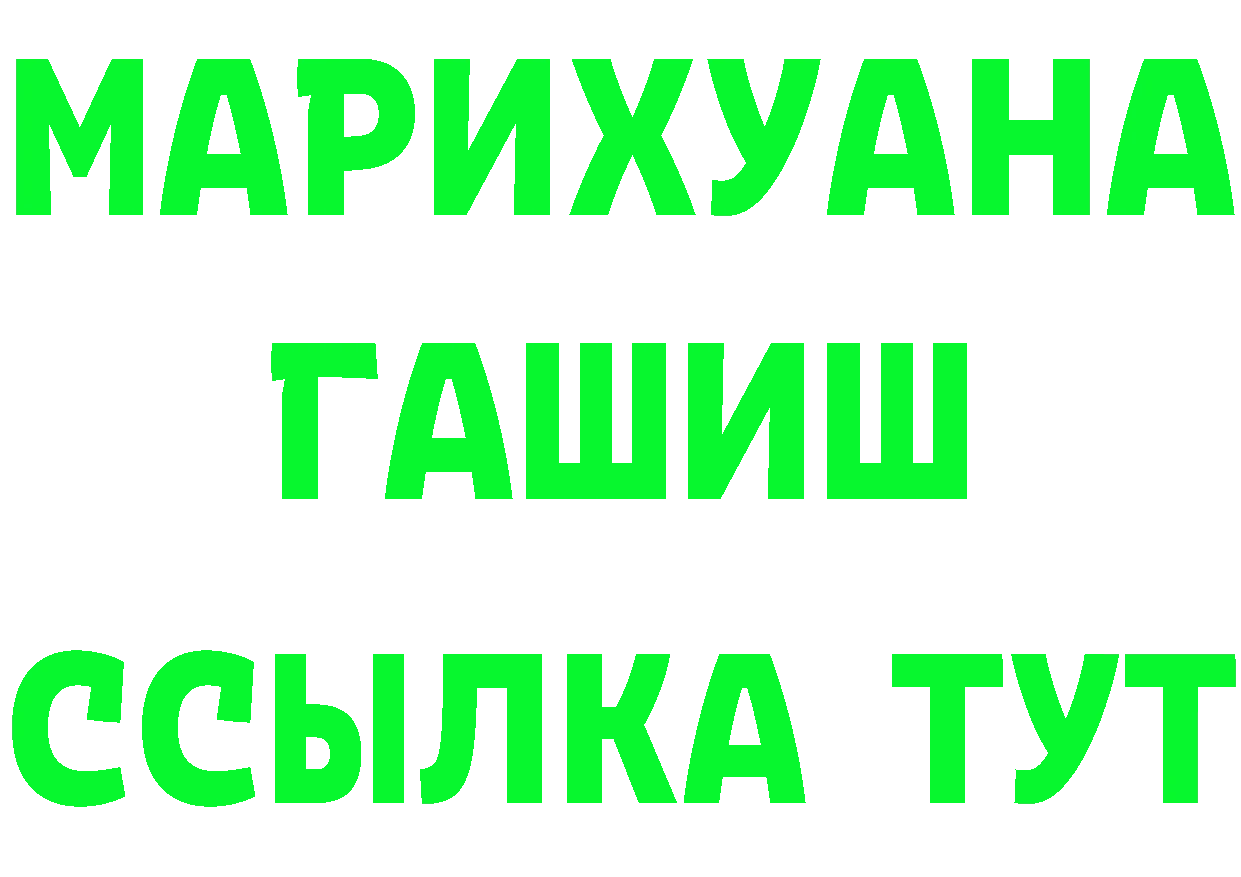 МАРИХУАНА
ГАШИШ
ССЫЛКА ТУТ